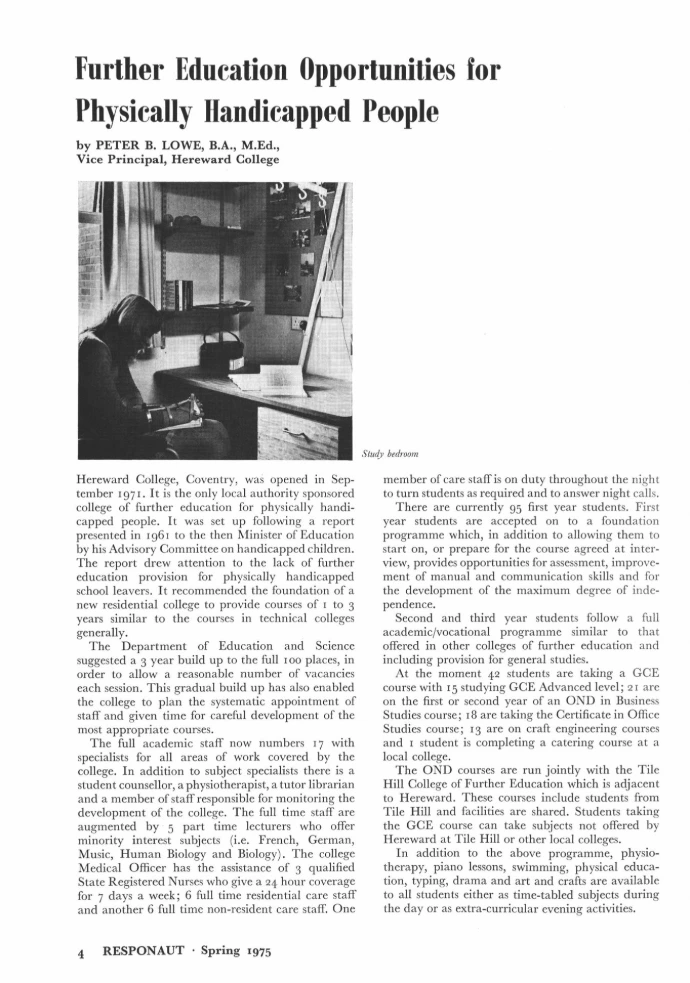 Further Education Opportunities for Physically Handicapped People

by PETER B. LOWE, B.A., M.Ed., Vice Principal, Hereward College

Study bedroom

Hereward College, Coventry, was opened in September 1971. It is the only local authority sponsored college of further education for physically handicapped people. It was set up following a report presented in 1961 to the then Minister of Education by his Advisory Committee on handicapped children. The report drew attention to the lack of further education provision for physically handicapped school leavers. It recommended the foundation of a new residential college to provide courses of 1 to 3 years similar to the courses in technical colleges generally.

The Department of Education and Science suggested a 3 year build up to the full 100 places, in order to allow a reasonable number of vacancies each session. This gradual build up has also enabled the college to plan the systematic appointment of staff and given time for careful development of the most appropriate courses.

The full academic staff now numbers 17 with specialists for all areas of work covered by the college. In addition to subject specialists there is a student counsellor, a physiotherapist, a tutor librarian and a member of staff responsible for monitoring the development of the college. The full time staff are augmented by 5 part time lecturers who offer minority interest subjects (i.e. French, German, Music, Human Biology and Biology). The college Medical Officer has the assistance of 3 qualified State Registered Nurses who give a 24 hour coverage for 7 days a week; 6 full time residential care staff and another 6 full time non-resident care staff. One member of care staff is on duty throughout the night to turn students as required and to answer night calls.

There are currently 95 first year students. First year students are accepted on to a foundation programme which, in addition to allowing them to start on, or prepare for the course agreed at interview, provides opportunities for assessment, improvement of manual and communication skills and for the development of the maximum degree of independence.

Second and third year students follow a full academic/vocational programme similar to that offered in other colleges of further education and including provision for general studies.

At the moment 42 students are taking a GCE course with 15 studying GCE Advanced level; 21 are on the first or second year of an OND in Business Studies course; 18 are taking the Certificate in Office Studies course; 13 are on craft engineering courses and 1 student is completing a catering course at a local college.

The OND courses are run jointly with the Tile Hill College of Further Education which is adjacent to Hereward. These courses include students from Tile Hill and facilities are shared. Students taking the GCE course can take subjects not offered by Hereward at Tile Hill or other local colleges.

In addition to the above programme, physiotherapy, piano lessons, swimming, physical education, typing, drama and art and crafts are available to all students either as time-tabled subjects during the day or as extra-curricular evening activities.

4 RESPONAUT · Spring 1975